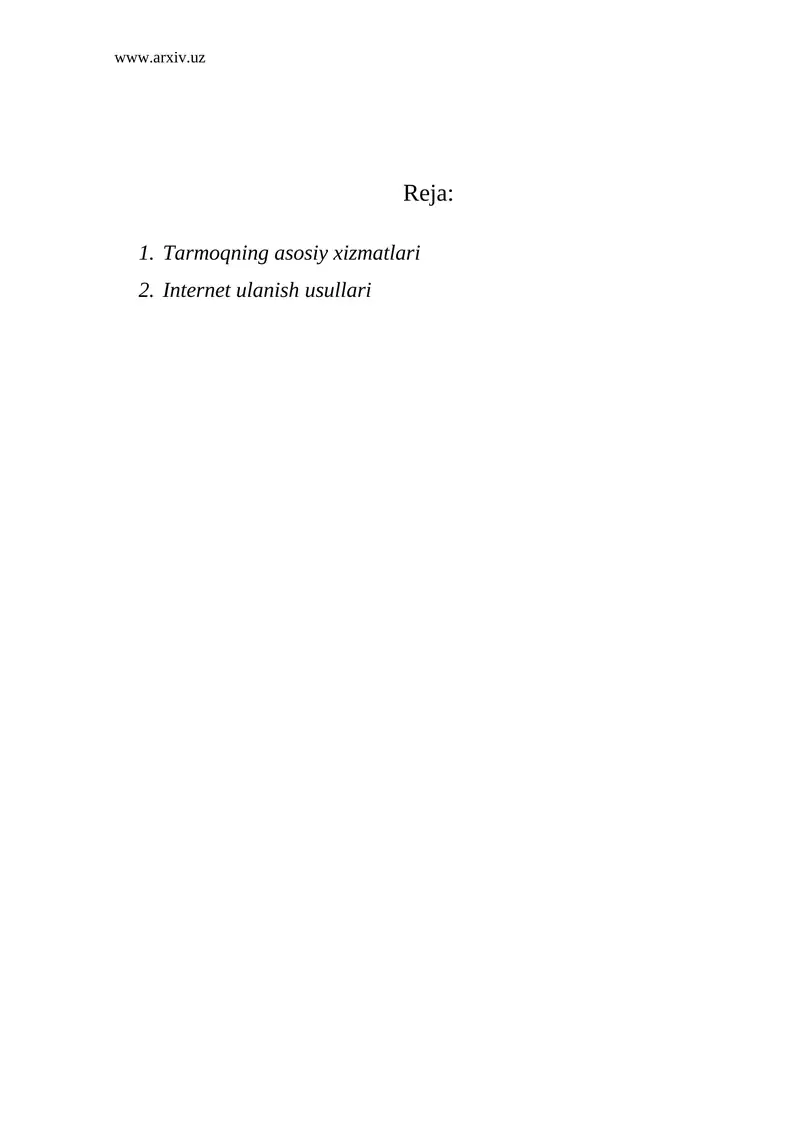 www.arxiv.uz

Reja:

1. Tarmoqning asosiy xizmatlari
2. Internet ulanish usullari